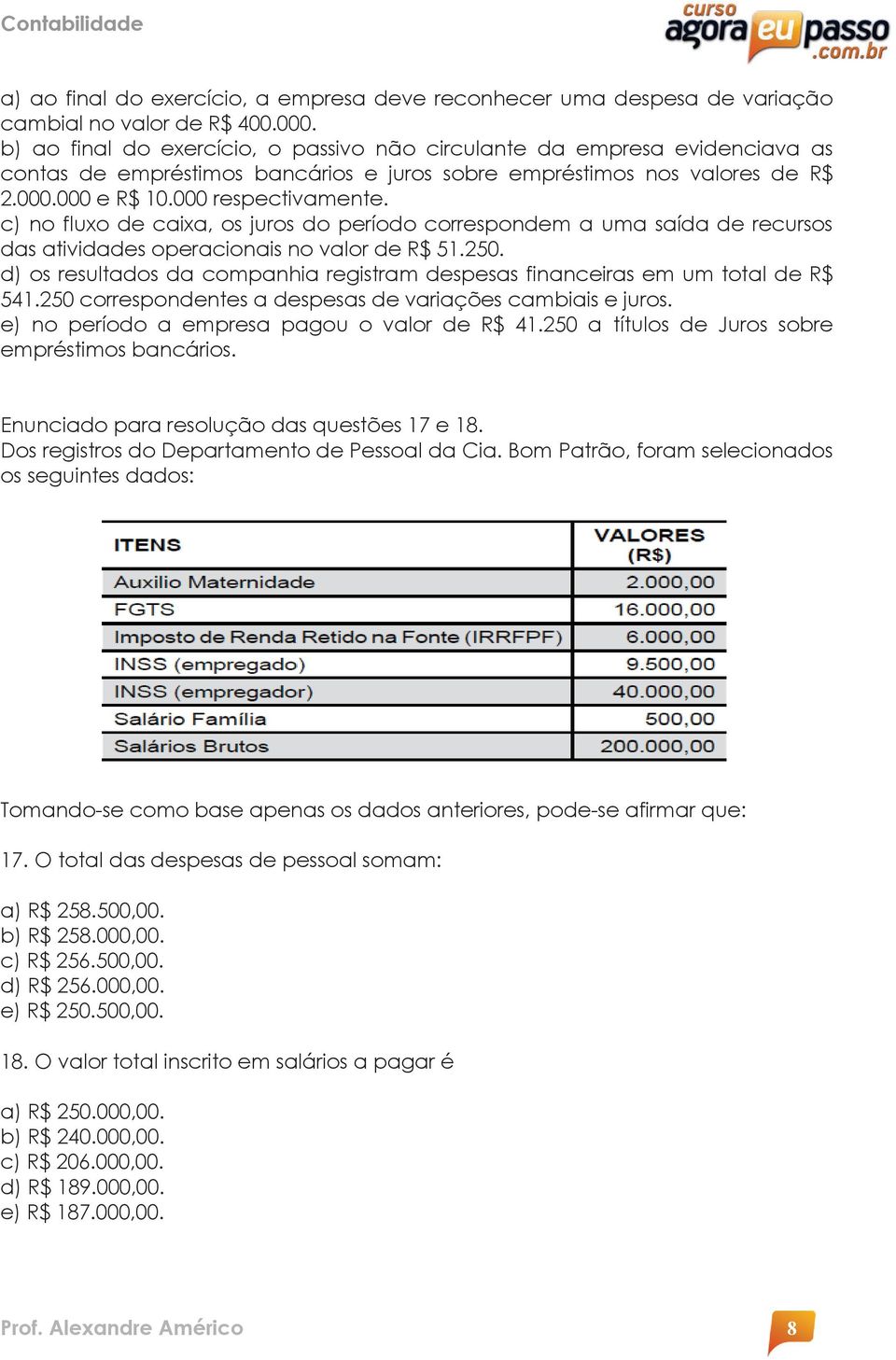 Contabilidade

curso agora eu passo .com.br

a) ao final do exercício, a empresa deve reconhecer uma despesa de variação cambial no valor de R$ 400.000.
b) ao final do exercício, o passivo não circulante da empresa evidenciava as contas de empréstimos bancários e juros sobre empréstimos nos valores de R$ 2.000.000 e R$ 10.000 respectivamente.
c) no fluxo de caixa, os juros do período correspondem a uma saída de recursos das atividades operacionais no valor de R$ 51.250.
d) os resultados da companhia registram despesas financeiras em um total de R$ 541.250 correspondentes a despesas de variações cambiais e juros.
e) no período a empresa pagou o valor de R$ 41.250 a títulos de Juros sobre empréstimos bancários.

Enunciado para resolução das questões 17 e 18.
Dos registros do Departamento de Pessoal da Cia. Bom Patrão, foram selecionados os seguintes dados:

| ITENS | VALORES (R$) |
|---|---|
| Auxilio Maternidade | 2.000,00 |
| FGTS | 16.000,00 |
| Imposto de Renda Retido na Fonte (IRRFPF) | 6.000,00 |
| INSS (empregado) | 9.500,00 |
| INSS (empregador) | 40.000,00 |
| Salário Família | 500,00 |
| Salários Brutos | 200.000,00 |

Tomando-se como base apenas os dados anteriores, pode-se afirmar que:

17. O total das despesas de pessoal somam:

a) R$ 258.500,00.
b) R$ 258.000,00.
c) R$ 256.500,00.
d) R$ 256.000,00.
e) R$ 250.500,00.

18. O valor total inscrito em salários a pagar é

a) R$ 250.000,00.
b) R$ 240.000,00.
c) R$ 206.000,00.
d) R$ 189.000,00.
e) R$ 187.000,00.

Prof. Alexandre Américo

8